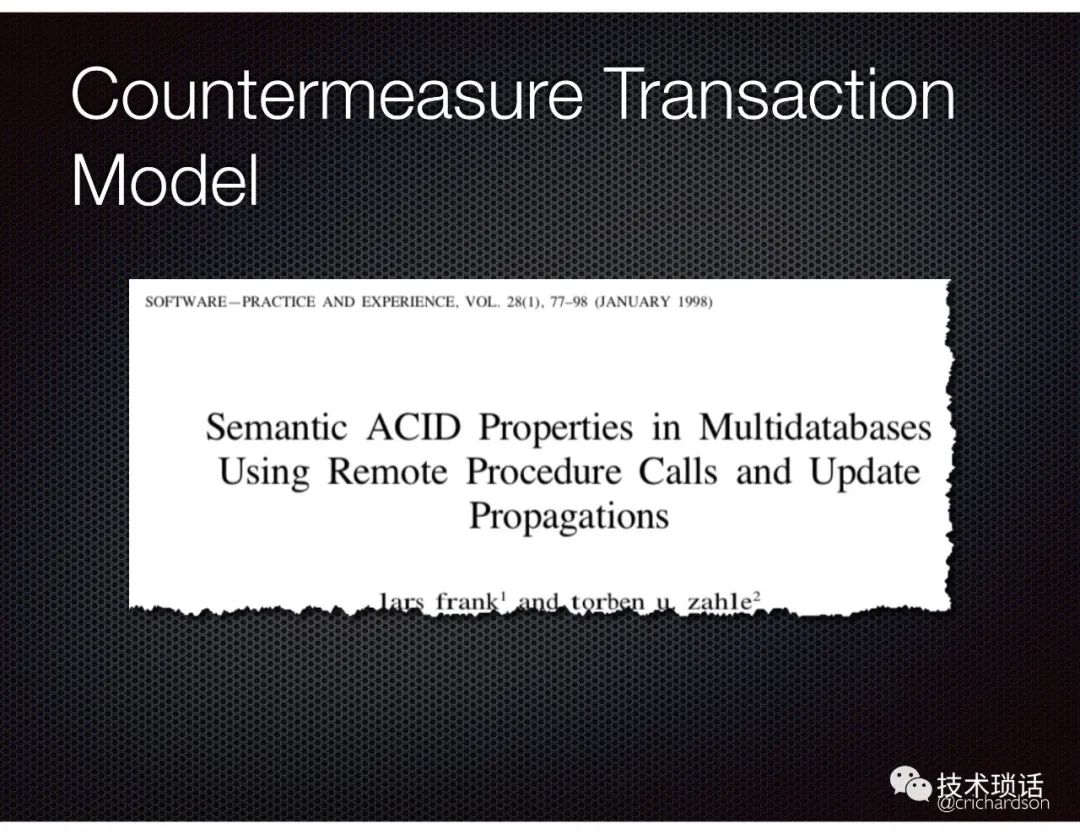 Countermeasure Transaction Model

SOFTWARE—PRACTICE AND EXPERIENCE, VOL. 28(1), 77–98 (JANUARY 1998)

Semantic ACID Properties in Multidatabases Using Remote Procedure Calls and Update Propagations

lars frank$^1$ and torben u. zahle$^2$

技术琐话
@crichardson